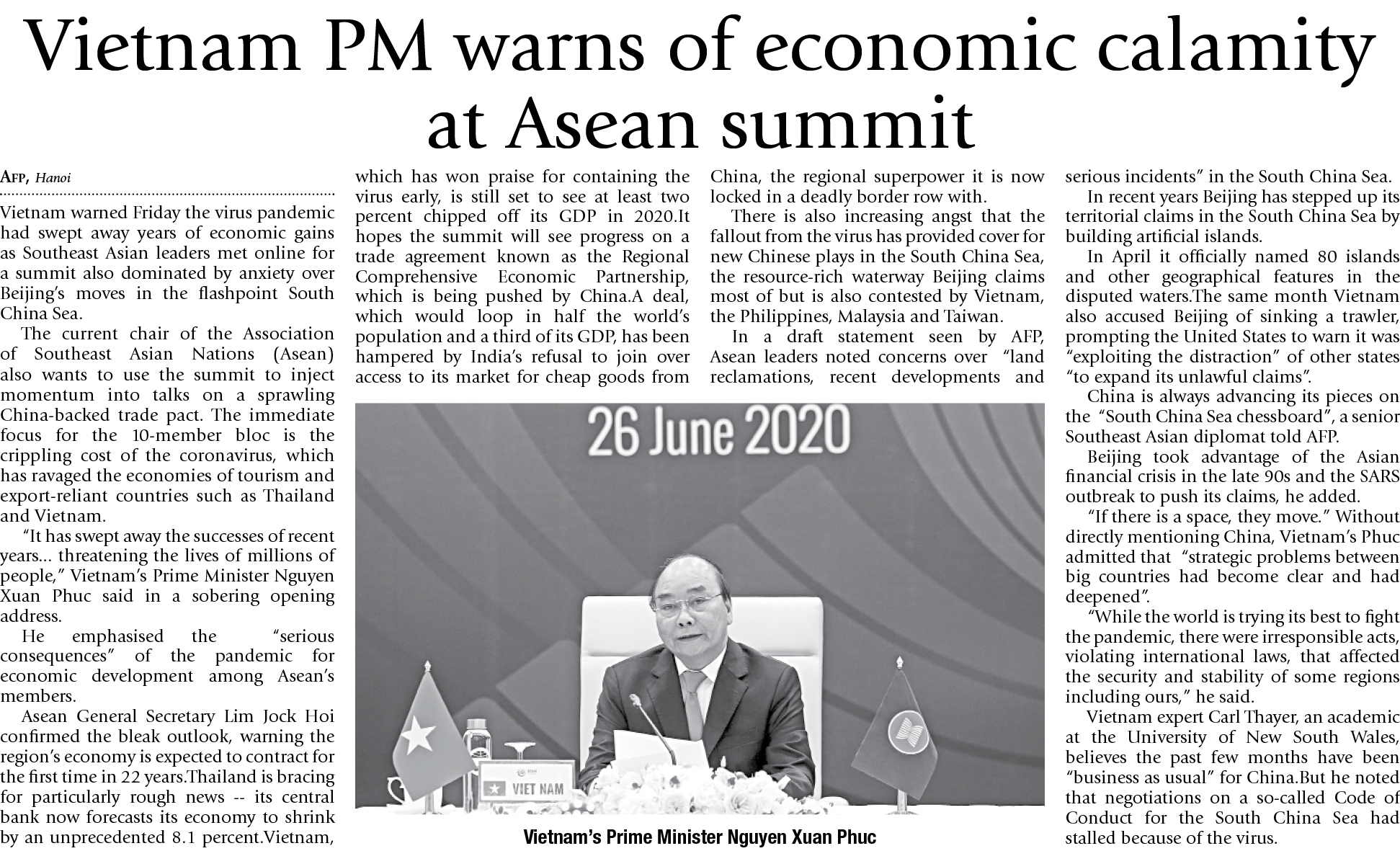 Vietnam PM warns of economic calamity at Asean summit

AFP, Hanoi

Vietnam warned Friday the virus pandemic had swept away years of economic gains as Southeast Asian leaders met online for a summit also dominated by anxiety over Beijing's moves in the flashpoint South China Sea.

The current chair of the Association of Southeast Asian Nations (Asean) also wants to use the summit to inject momentum into talks on a sprawling China-backed trade pact. The immediate focus for the 10-member bloc is the crippling cost of the coronavirus, which has ravaged the economies of tourism and export-reliant countries such as Thailand and Vietnam.

"It has swept away the successes of recent years... threatening the lives of millions of people," Vietnam's Prime Minister Nguyen Xuan Phuc said in a sobering opening address.

He emphasised the "serious consequences" of the pandemic for economic development among Asean's members.

Asean General Secretary Lim Jock Hoi confirmed the bleak outlook, warning the region's economy is expected to contract for the first time in 22 years.Thailand is bracing for particularly rough news -- its central bank now forecasts its economy to shrink by an unprecedented 8.1 percent.Vietnam, which has won praise for containing the virus early, is still set to see at least two percent chipped off its GDP in 2020.It hopes the summit will see progress on a trade agreement known as the Regional Comprehensive Economic Partnership, which is being pushed by China.A deal, which would loop in half the world's population and a third of its GDP, has been hampered by India's refusal to join over access to its market for cheap goods from China, the regional superpower it is now locked in a deadly border row with.

There is also increasing angst that the fallout from the virus has provided cover for new Chinese plays in the South China Sea, the resource-rich waterway Beijing claims most of but is also contested by Vietnam, the Philippines, Malaysia and Taiwan.

In a draft statement seen by AFP, Asean leaders noted concerns over "land reclamations, recent developments and serious incidents" in the South China Sea.

In recent years Beijing has stepped up its territorial claims in the South China Sea by building artificial islands.

In April it officially named 80 islands and other geographical features in the disputed waters.The same month Vietnam also accused Beijing of sinking a trawler, prompting the United States to warn it was "exploiting the distraction" of other states "to expand its unlawful claims".

China is always advancing its pieces on the "South China Sea chessboard", a senior Southeast Asian diplomat told AFP.

Beijing took advantage of the Asian financial crisis in the late 90s and the SARS outbreak to push its claims, he added.

"If there is a space, they move." Without directly mentioning China, Vietnam's Phuc admitted that "strategic problems between big countries had become clear and had deepened".

"While the world is trying its best to fight the pandemic, there were irresponsible acts, violating international laws, that affected the security and stability of some regions including ours," he said.

Vietnam expert Carl Thayer, an academic at the University of New South Wales, believes the past few months have been "business as usual" for China.But he noted that negotiations on a so-called Code of Conduct for the South China Sea had stalled because of the virus.

26 June 2020

VIET NAM

Vietnam's Prime Minister Nguyen Xuan Phuc